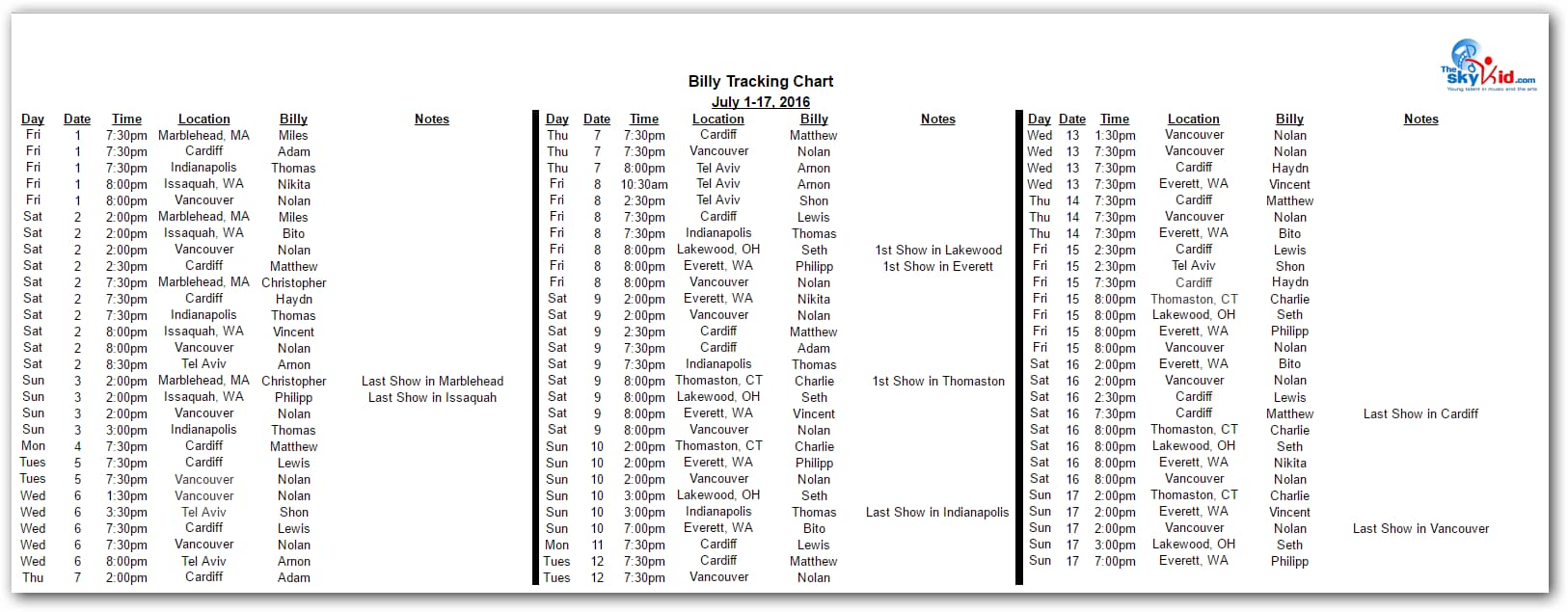 The SkyKid.com
Young talent in music and the arts

Billy Tracking Chart
July 1-17, 2016

| Day | Date | Time | Location | Billy | Notes |
|---|---|---|---|---|---|
| Fri | 1 | 7:30pm | Marblehead, MA | Miles | |
| Fri | 1 | 7:30pm | Cardiff | Adam | |
| Fri | 1 | 7:30pm | Indianapolis | Thomas | |
| Fri | 1 | 8:00pm | Issaquah, WA | Nikita | |
| Fri | 1 | 8:00pm | Vancouver | Nolan | |
| Sat | 2 | 2:00pm | Marblehead, MA | Miles | |
| Sat | 2 | 2:00pm | Issaquah, WA | Bito | |
| Sat | 2 | 2:00pm | Vancouver | Nolan | |
| Sat | 2 | 2:30pm | Cardiff | Matthew | |
| Sat | 2 | 7:30pm | Marblehead, MA | Christopher | |
| Sat | 2 | 7:30pm | Cardiff | Haydn | |
| Sat | 2 | 7:30pm | Indianapolis | Thomas | |
| Sat | 2 | 8:00pm | Issaquah, WA | Vincent | |
| Sat | 2 | 8:00pm | Vancouver | Nolan | |
| Sat | 2 | 8:30pm | Tel Aviv | Arnon | |
| Sun | 3 | 2:00pm | Marblehead, MA | Christopher | Last Show in Marblehead |
| Sun | 3 | 2:00pm | Issaquah, WA | Philipp | Last Show in Issaquah |
| Sun | 3 | 2:00pm | Vancouver | Nolan | |
| Sun | 3 | 3:00pm | Indianapolis | Thomas | |
| Mon | 4 | 7:30pm | Cardiff | Matthew | |
| Tues | 5 | 7:30pm | Cardiff | Lewis | |
| Tues | 5 | 7:30pm | Vancouver | Nolan | |
| Wed | 6 | 1:30pm | Vancouver | Nolan | |
| Wed | 6 | 3:30pm | Tel Aviv | Shon | |
| Wed | 6 | 7:30pm | Cardiff | Lewis | |
| Wed | 6 | 7:30pm | Vancouver | Nolan | |
| Wed | 6 | 8:00pm | Tel Aviv | Arnon | |
| Thu | 7 | 2:00pm | Cardiff | Adam | |

| Day | Date | Time | Location | Billy | Notes |
|---|---|---|---|---|---|
| Thu | 7 | 7:30pm | Cardiff | Matthew | |
| Thu | 7 | 7:30pm | Vancouver | Nolan | |
| Thu | 7 | 8:00pm | Tel Aviv | Arnon | |
| Fri | 8 | 10:30am | Tel Aviv | Arnon | |
| Fri | 8 | 2:30pm | Tel Aviv | Shon | |
| Fri | 8 | 7:30pm | Cardiff | Lewis | |
| Fri | 8 | 7:30pm | Indianapolis | Thomas | |
| Fri | 8 | 8:00pm | Lakewood, OH | Seth | 1st Show in Lakewood |
| Fri | 8 | 8:00pm | Everett, WA | Philipp | 1st Show in Everett |
| Fri | 8 | 8:00pm | Vancouver | Nolan | |
| Sat | 9 | 2:00pm | Everett, WA | Nikita | |
| Sat | 9 | 2:00pm | Vancouver | Nolan | |
| Sat | 9 | 2:30pm | Cardiff | Matthew | |
| Sat | 9 | 7:30pm | Cardiff | Adam | |
| Sat | 9 | 7:30pm | Indianapolis | Thomas | |
| Sat | 9 | 8:00pm | Thomaston, CT | Charlie | 1st Show in Thomaston |
| Sat | 9 | 8:00pm | Lakewood, OH | Seth | |
| Sat | 9 | 8:00pm | Everett, WA | Vincent | |
| Sat | 9 | 8:00pm | Vancouver | Nolan | |
| Sun | 10 | 2:00pm | Thomaston, CT | Charlie | |
| Sun | 10 | 2:00pm | Everett, WA | Philipp | |
| Sun | 10 | 2:00pm | Vancouver | Nolan | |
| Sun | 10 | 3:00pm | Lakewood, OH | Seth | |
| Sun | 10 | 3:00pm | Indianapolis | Thomas | Last Show in Indianapolis |
| Sun | 10 | 7:00pm | Everett, WA | Bito | |
| Mon | 11 | 7:30pm | Cardiff | Lewis | |
| Tues | 12 | 7:30pm | Cardiff | Matthew | |
| Tues | 12 | 7:30pm | Vancouver | Nolan | |

| Day | Date | Time | Location | Billy | Notes |
|---|---|---|---|---|---|
| Wed | 13 | 1:30pm | Vancouver | Nolan | |
| Wed | 13 | 7:30pm | Vancouver | Nolan | |
| Wed | 13 | 7:30pm | Cardiff | Haydn | |
| Wed | 13 | 7:30pm | Everett, WA | Vincent | |
| Thu | 14 | 7:30pm | Cardiff | Matthew | |
| Thu | 14 | 7:30pm | Vancouver | Nolan | |
| Thu | 14 | 7:30pm | Everett, WA | Bito | |
| Fri | 15 | 2:30pm | Cardiff | Lewis | |
| Fri | 15 | 2:30pm | Tel Aviv | Shon | |
| Fri | 15 | 7:30pm | Cardiff | Haydn | |
| Fri | 15 | 8:00pm | Thomaston, CT | Charlie | |
| Fri | 15 | 8:00pm | Lakewood, OH | Seth | |
| Fri | 15 | 8:00pm | Everett, WA | Philipp | |
| Fri | 15 | 8:00pm | Vancouver | Nolan | |
| Sat | 16 | 2:00pm | Everett, WA | Bito | |
| Sat | 16 | 2:00pm | Vancouver | Nolan | |
| Sat | 16 | 2:30pm | Cardiff | Lewis | |
| Sat | 16 | 7:30pm | Cardiff | Matthew | Last Show in Cardiff |
| Sat | 16 | 8:00pm | Thomaston, CT | Charlie | |
| Sat | 16 | 8:00pm | Lakewood, OH | Seth | |
| Sat | 16 | 8:00pm | Everett, WA | Nikita | |
| Sat | 16 | 8:00pm | Vancouver | Nolan | |
| Sun | 17 | 2:00pm | Thomaston, CT | Charlie | |
| Sun | 17 | 2:00pm | Everett, WA | Vincent | |
| Sun | 17 | 2:00pm | Vancouver | Nolan | Last Show in Vancouver |
| Sun | 17 | 3:00pm | Lakewood, OH | Seth | |
| Sun | 17 | 7:00pm | Everett, WA | Philipp | |